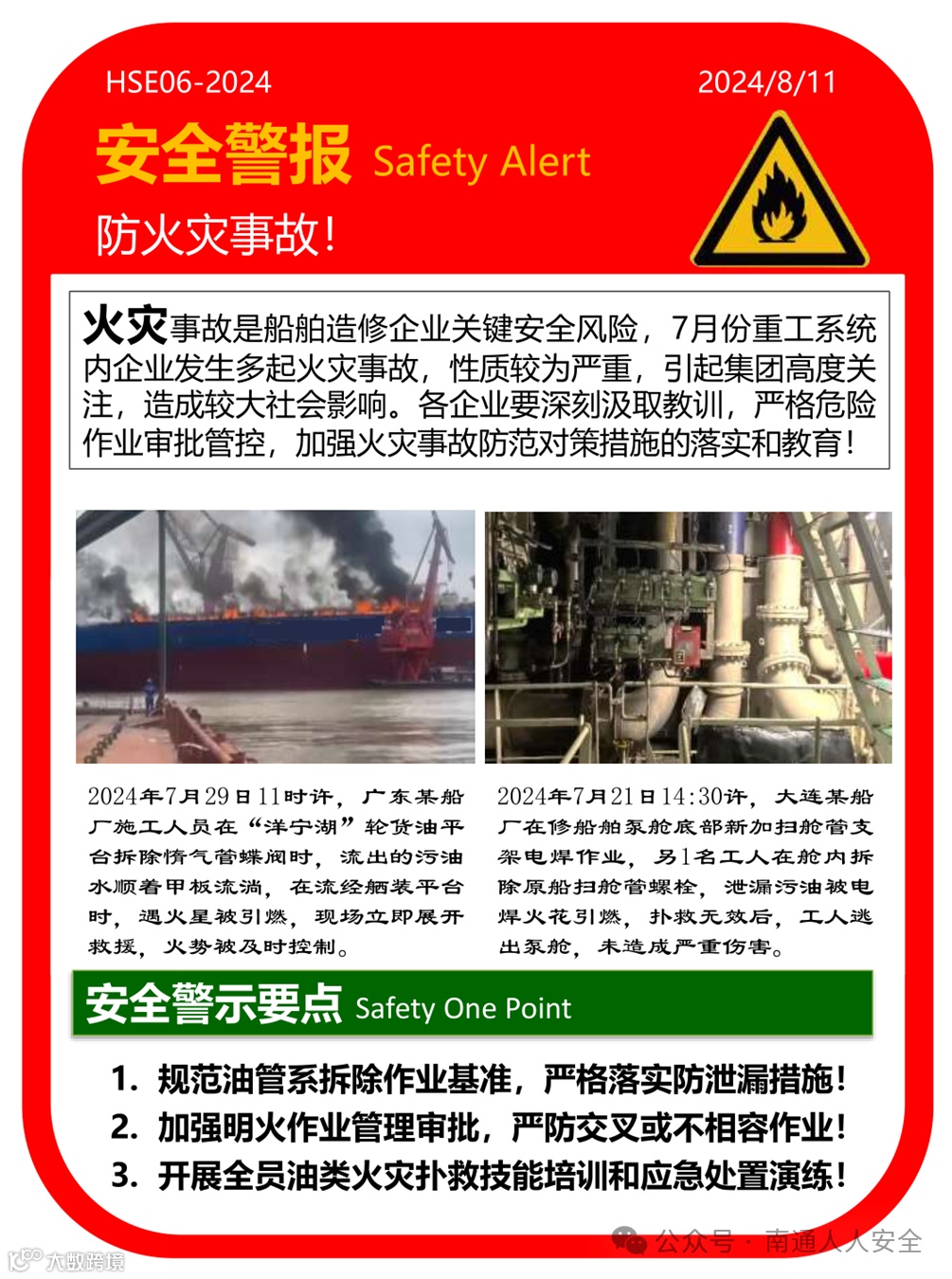 HSE06-2024

2024/8/11

安全警报 Safety Alert

防火灾事故！

火灾事故是船舶造修企业关键安全风险，7月份重工系统内企业发生多起火灾事故，性质较为严重，引起集团高度关注，造成较大社会影响。各企业要深刻汲取教训，严格危险作业审批管控，加强火灾事故防范对策措施的落实和教育！

2024年7月29日11时许，广东某船厂施工人员在“洋宁湖”轮货油平台拆除惰气管蝶阀时，流出的污油水顺着甲板流淌，在流经舾装平台时，遇火星被引燃，现场立即展开救援，火势被及时控制。

2024年7月21日14:30许，大连某船厂在修船舶泵舱底部新加扫舱管支架电焊作业，另1名工人在舱内拆除原船扫舱管螺栓，泄漏污油被电焊火花引燃，扑救无效后，工人逃出泵舱，未造成严重伤害。

安全警示要点 Safety One Point

1. 规范油管系拆除作业基准，严格落实防泄漏措施！
2. 加强明火作业管理审批，严防交叉或不相容作业！
3. 开展全员油类火灾扑救技能培训和应急处置演练！

公众号 · 南通人人安全

大数跨境